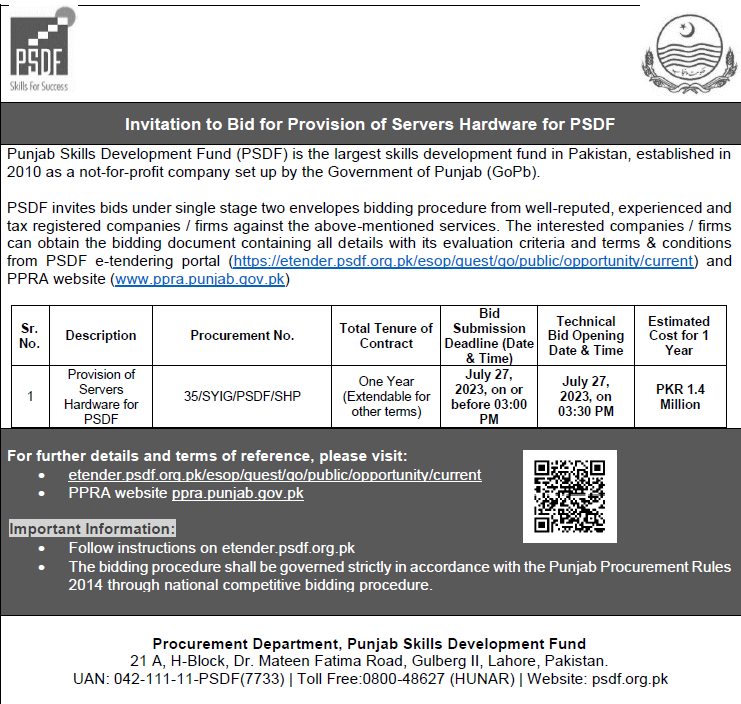 PSDF
Skills For Success

Invitation to Bid for Provision of Servers Hardware for PSDF

Punjab Skills Development Fund (PSDF) is the largest skills development fund in Pakistan, established in 2010 as a not-for-profit company set up by the Government of Punjab (GoPb).

PSDF invites bids under single stage two envelopes bidding procedure from well-reputed, experienced and tax registered companies / firms against the above-mentioned services. The interested companies / firms can obtain the bidding document containing all details with its evaluation criteria and terms & conditions from PSDF e-tendering portal (https://etender.psdf.org.pk/esop/guest/go/public/opportunity/current) and PPRA website (www.ppra.punjab.gov.pk)

| Sr. No. | Description | Procurement No. | Total Tenure of Contract | Bid Submission Deadline (Date & Time) | Technical Bid Opening Date & Time | Estimated Cost for 1 Year |
|---|---|---|---|---|---|---|
| 1 | Provision of Servers Hardware for PSDF | 35/SYIG/PSDF/SHP | One Year (Extendable for other terms) | July 27, 2023, on or before 03:00 PM | July 27, 2023, on 03:30 PM | PKR 1.4 Million |

For further details and terms of reference, please visit:
• etender.psdf.org.pk/esop/guest/go/public/opportunity/current
• PPRA website ppra.punjab.gov.pk

Important Information:
• Follow instructions on etender.psdf.org.pk
• The bidding procedure shall be governed strictly in accordance with the Punjab Procurement Rules 2014 through national competitive bidding procedure.

Procurement Department, Punjab Skills Development Fund
21 A, H-Block, Dr. Mateen Fatima Road, Gulberg II, Lahore, Pakistan.
UAN: 042-111-11-PSDF(7733) | Toll Free:0800-48627 (HUNAR) | Website: psdf.org.pk